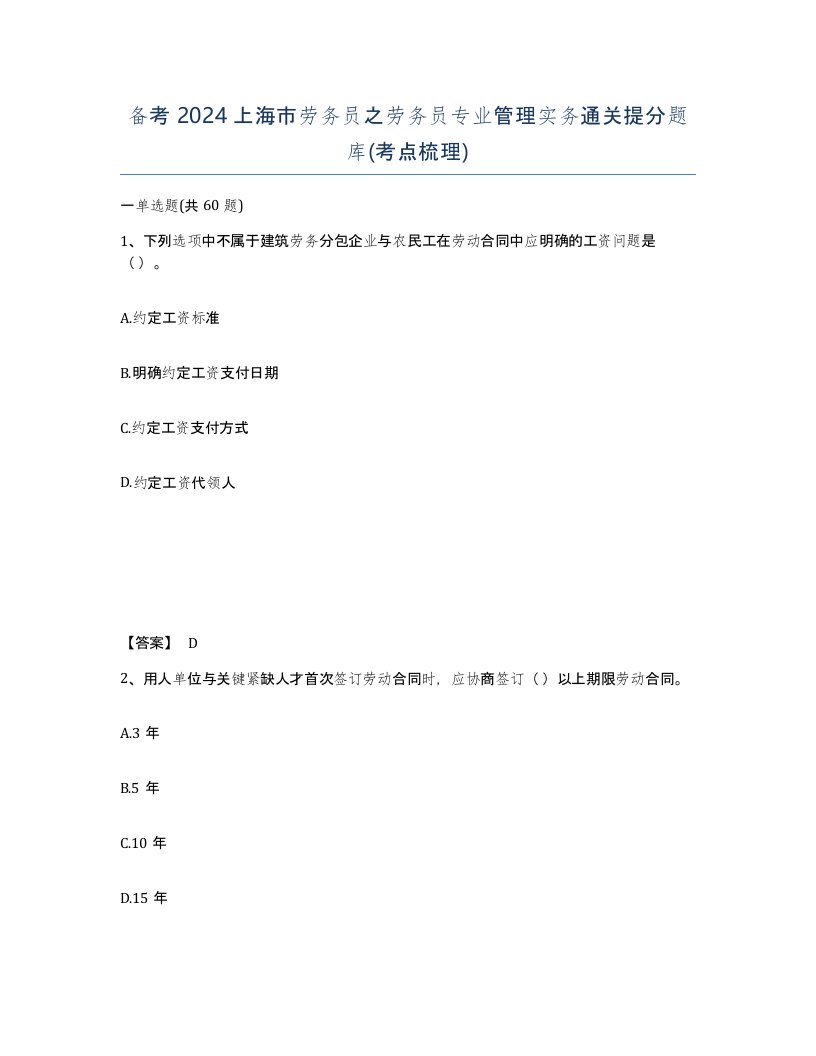 备考 2024 上海市劳务员之劳务员专业管理实务通关提分题库(考点梳理)

一单选题(共 60 题)

1、下列选项中不属于建筑劳务分包企业与农民工在劳动合同中应明确的工资问题是（）。

A.约定工资标准

B.明确约定工资支付日期

C.约定工资支付方式

D.约定工资代领人

【答案】 D

2、用人单位与关键紧缺人才首次签订劳动合同时，应协商签订（）以上期限劳动合同。

A.3 年

B.5 年

C.10 年

D.15 年